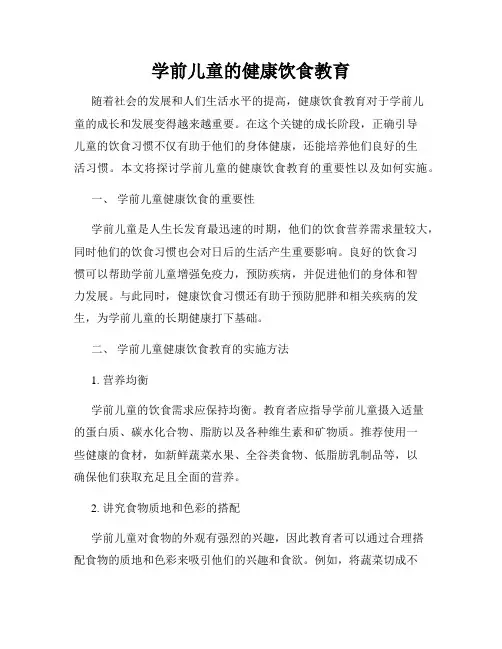 学前儿童的健康饮食教育

随着社会的发展和人们生活水平的提高，健康饮食教育对于学前儿童的成长和发展变得越来越重要。在这个关键的成长阶段，正确引导儿童的饮食习惯不仅有助于他们的身体健康，还能培养他们良好的生活习惯。本文将探讨学前儿童的健康饮食教育的重要性以及如何实施。

一、 学前儿童健康饮食的重要性

学前儿童是人生长发育最迅速的时期，他们的饮食营养需求量较大，同时他们的饮食习惯也会对日后的生活产生重要影响。良好的饮食习惯可以帮助学前儿童增强免疫力，预防疾病，并促进他们的身体和智力发展。与此同时，健康饮食习惯还有助于预防肥胖和相关疾病的发生，为学前儿童的长期健康打下基础。

二、 学前儿童健康饮食教育的实施方法

1. 营养均衡

学前儿童的饮食需求应保持均衡。教育者应指导学前儿童摄入适量的蛋白质、碳水化合物、脂肪以及各种维生素和矿物质。推荐使用一些健康的食材，如新鲜蔬菜水果、全谷类食物、低脂肪乳制品等，以确保他们获取充足且全面的营养。

2. 讲究食物质地和色彩的搭配

学前儿童对食物的外观有强烈的兴趣，因此教育者可以通过合理搭配食物的质地和色彩来吸引他们的兴趣和食欲。例如，将蔬菜切成不